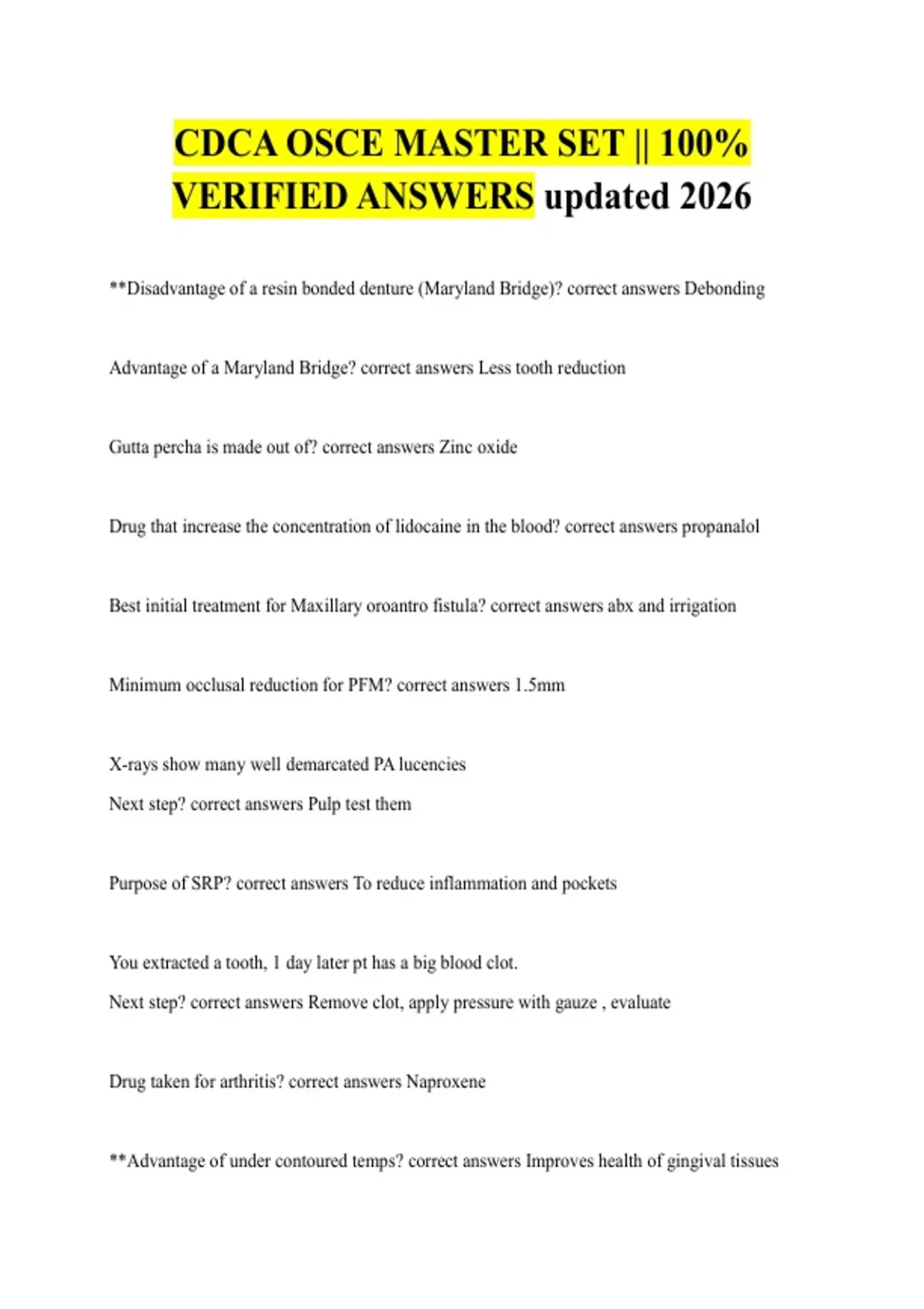 CDCA OSCE MASTER SET || 100% VERIFIED ANSWERS updated 2026

**Disadvantage of a resin bonded denture (Maryland Bridge)? correct answers Debonding

Advantage of a Maryland Bridge? correct answers Less tooth reduction

Gutta percha is made out of? correct answers Zinc oxide

Drug that increase the concentration of lidocaine in the blood? correct answers propanalol

Best initial treatment for Maxillary oroantro fistula? correct answers abx and irrigation

Minimum occlusal reduction for PFM? correct answers 1.5mm

X-rays show many well demarcated PA lucencies
Next step? correct answers Pulp test them

Purpose of SRP? correct answers To reduce inflammation and pockets

You extracted a tooth, 1 day later pt has a big blood clot.
Next step? correct answers Remove clot, apply pressure with gauze , evaluate

Drug taken for arthritis? correct answers Naproxene

**Advantage of under contoured temps? correct answers Improves health of gingival tissues